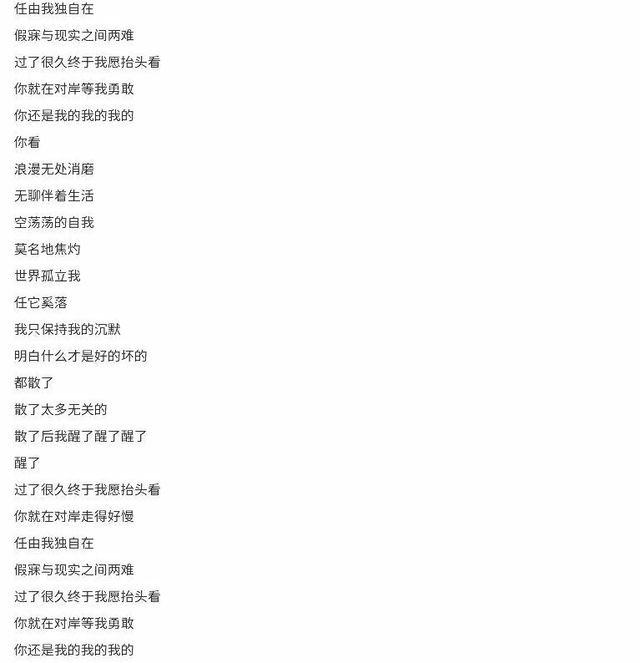 任由我独自在

假寐与现实之间两难

过了很久终于我愿抬头看

你就在对岸等我勇敢

你还是我的我的我的

你看

浪漫无处消磨

无聊伴着生活

空荡荡的自我

莫名地焦灼

世界孤立我

任它奚落

我只保持我的沉默

明白什么才是好的坏的

都散了

散了太多无关的

散了后我醒了醒了醒了

醒了

过了很久终于我愿抬头看

你就在对岸走得好慢

任由我独自在

假寐与现实之间两难

过了很久终于我愿抬头看

你就在对岸等我勇敢

你还是我的我的我的